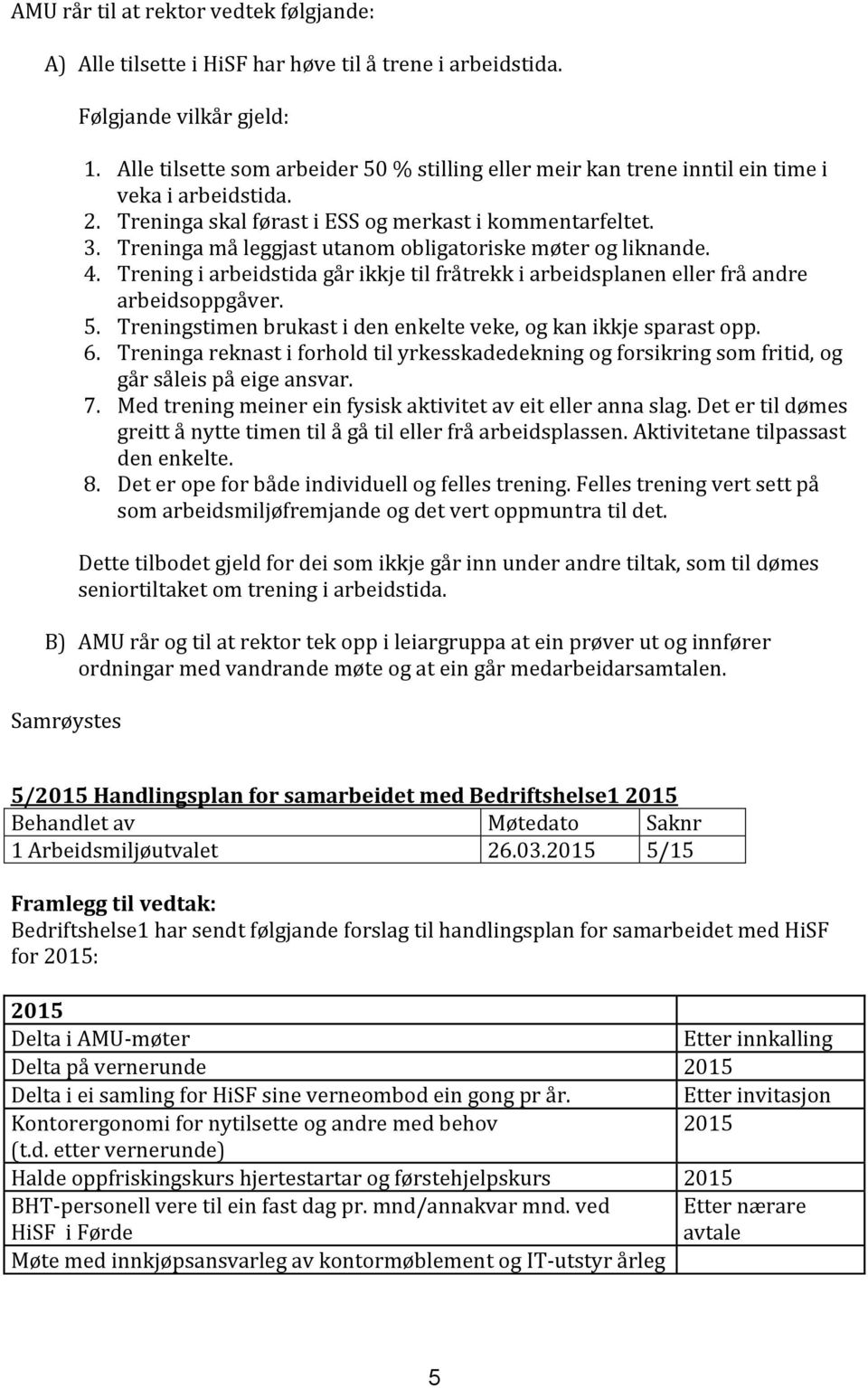 AMU rår til at rektor vedtek følgjande:

A) Alle tilsette i HiSF har høve til å trene i arbeidstida.

Følgjande vilkår gjeld:

1. Alle tilsette som arbeider 50 % stilling eller meir kan trene inntil ein time i veka i arbeidstida.
2. Treninga skal førast i ESS og merkast i kommentarfeltet.
3. Treninga må leggjast utanom obligatoriske møter og liknande.
4. Trening i arbeidstida går ikkje til fråtrekk i arbeidsplanen eller frå andre arbeidsoppgåver.
5. Treningstimen brukast i den enkelte veke, og kan ikkje sparast opp.
6. Treninga reknast i forhold til yrkesskadedekning og forsikring som fritid, og går såleis på eige ansvar.
7. Med trening meiner ein fysisk aktivitet av eit eller anna slag. Det er til dømes greitt å nytte timen til å gå til eller frå arbeidsplassen. Aktivitetane tilpassast den enkelte.
8. Det er ope for både individuell og felles trening. Felles trening vert sett på som arbeidsmiljøfremjande og det vert oppmuntra til det.

Dette tilbodet gjeld for dei som ikkje går inn under andre tiltak, som til dømes seniortiltaket om trening i arbeidstida.

B) AMU rår og til at rektor tek opp i leiargruppa at ein prøver ut og innfører ordningar med vandrande møte og at ein går medarbeidarsamtalen.

Samrøystes

5/2015 Handlingsplan for samarbeidet med Bedriftshelse1 2015

| Behandlet av | Møtedato | Saknr |
|---|---|---|
| 1 Arbeidsmiljøutvalet | 26.03.2015 | 5/15 |

Framlegg til vedtak:
Bedriftshelse1 har sendt følgjande forslag til handlingsplan for samarbeidet med HiSF for 2015:

| 2015 | |
|---|---|
| Delta i AMU-møter | Etter innkalling |
| Delta på vernerunde | 2015 |
| Delta i ei samling for HiSF sine verneombod ein gong pr år. | Etter invitasjon |
| Kontorergonomi for nytilsette og andre med behov (t.d. etter vernerunde) | 2015 |
| Halde oppfriskingskurs hjertestartar og førstehjelpskurs | 2015 |
| BHT-personell vere til ein fast dag pr. mnd/annakvar mnd. ved HiSF i Førde | Etter nærare avtale |
| Møte med innkjøpsansvarleg av kontormøblement og IT-utstyr årleg | |

5